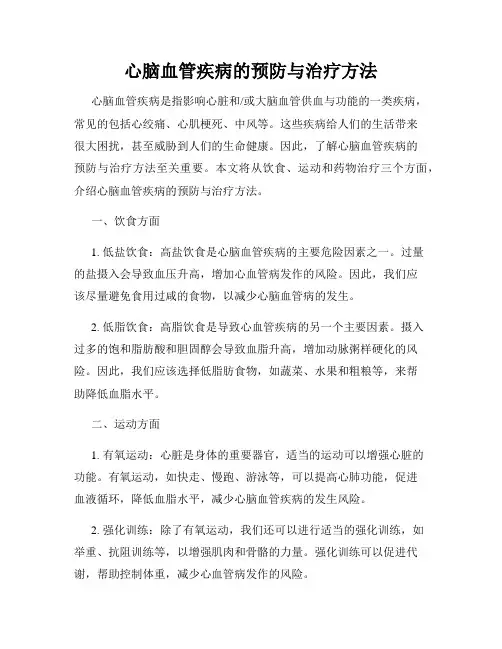 心脑血管疾病的预防与治疗方法

心脑血管疾病是指影响心脏和/或大脑血管供血与功能的一类疾病，常见的包括心绞痛、心肌梗死、中风等。这些疾病给人们的生活带来很大困扰，甚至威胁到人们的生命健康。因此，了解心脑血管疾病的预防与治疗方法至关重要。本文将从饮食、运动和药物治疗三个方面，介绍心脑血管疾病的预防与治疗方法。

一、饮食方面

1. 低盐饮食：高盐饮食是心脑血管疾病的主要危险因素之一。过量的盐摄入会导致血压升高，增加心血管病发作的风险。因此，我们应该尽量避免食用过咸的食物，以减少心脑血管病的发生。

2. 低脂饮食：高脂饮食是导致心血管疾病的另一个主要因素。摄入过多的饱和脂肪酸和胆固醇会导致血脂升高，增加动脉粥样硬化的风险。因此，我们应该选择低脂肪食物，如蔬菜、水果和粗粮等，来帮助降低血脂水平。

二、运动方面

1. 有氧运动：心脏是身体的重要器官，适当的运动可以增强心脏的功能。有氧运动，如快走、慢跑、游泳等，可以提高心肺功能，促进血液循环，降低血脂水平，减少心脑血管疾病的发生风险。

2. 强化训练：除了有氧运动，我们还可以进行适当的强化训练，如举重、抗阻训练等，以增强肌肉和骨骼的力量。强化训练可以促进代谢，帮助控制体重，减少心血管病发作的风险。